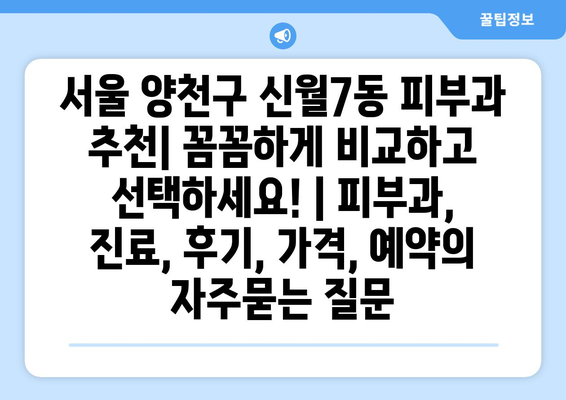 꿀팁정보

서울 양천구 신월7동 피부과 추천| 꼼꼼하게 비교하고 선택하세요! | 피부과, 진료, 후기, 가격, 예약의 자주묻는 질문